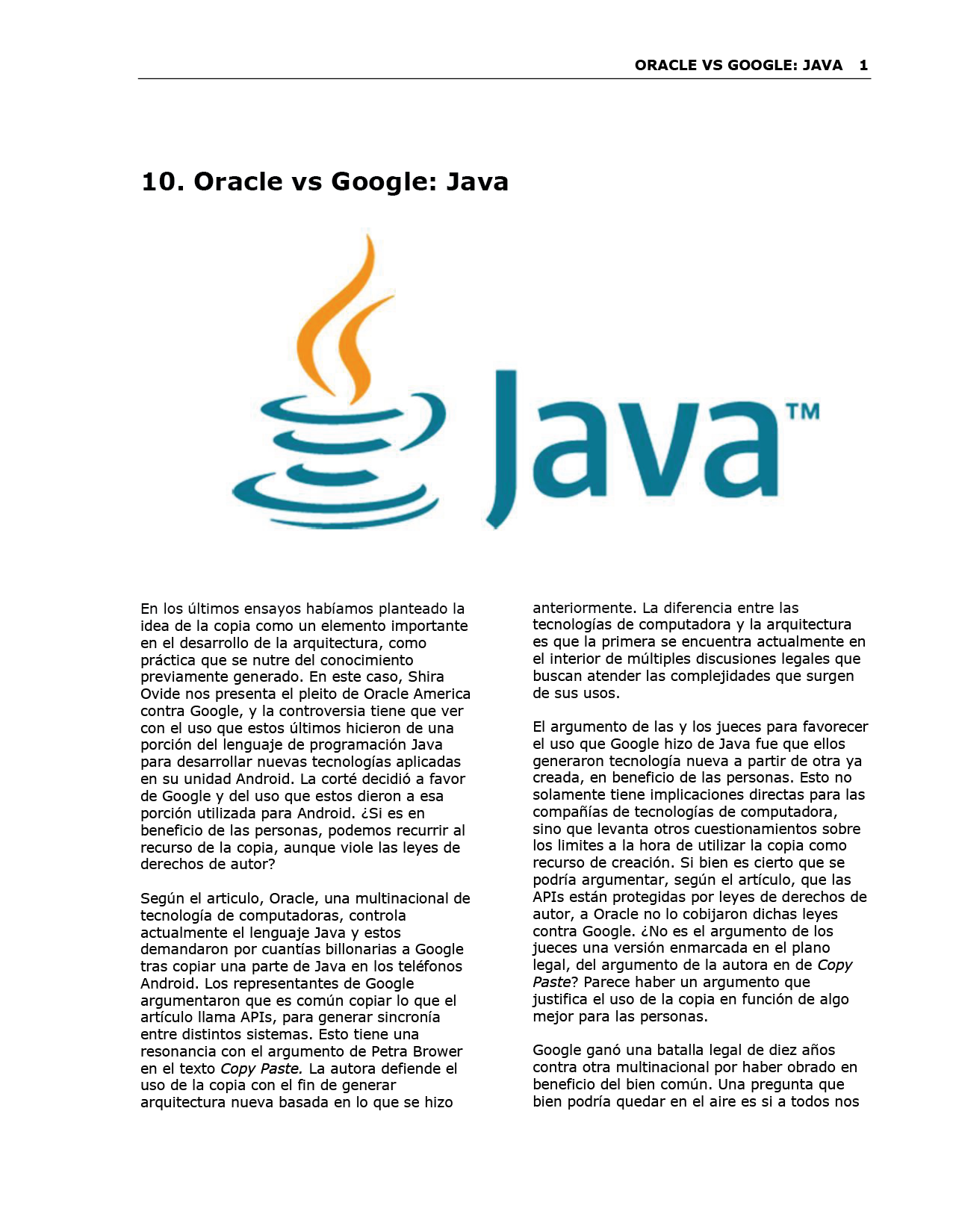 ORACLE VS GOOGLE: JAVA 1

10. Oracle vs Google: Java

Java™

En los últimos ensayos habíamos planteado la idea de la copia como un elemento importante en el desarrollo de la arquitectura, como práctica que se nutre del conocimiento previamente generado. En este caso, Shira Ovide nos presenta el pleito de Oracle America contra Google, y la controversia tiene que ver con el uso que estos últimos hicieron de una porción del lenguaje de programación Java para desarrollar nuevas tecnologías aplicadas en su unidad Android. La corté decidió a favor de Google y del uso que estos dieron a esa porción utilizada para Android. ¿Si es en beneficio de las personas, podemos recurrir al recurso de la copia, aunque viole las leyes de derechos de autor?

Según el articulo, Oracle, una multinacional de tecnología de computadoras, controla actualmente el lenguaje Java y estos demandaron por cuantías billonarias a Google tras copiar una parte de Java en los teléfonos Android. Los representantes de Google argumentaron que es común copiar lo que el artículo llama APIs, para generar sincronía entre distintos sistemas. Esto tiene una resonancia con el argumento de Petra Brower en el texto Copy Paste. La autora defiende el uso de la copia con el fin de generar arquitectura nueva basada en lo que se hizo anteriormente. La diferencia entre las tecnologías de computadora y la arquitectura es que la primera se encuentra actualmente en el interior de múltiples discusiones legales que buscan atender las complejidades que surgen de sus usos.

El argumento de las y los jueces para favorecer el uso que Google hizo de Java fue que ellos generaron tecnología nueva a partir de otra ya creada, en beneficio de las personas. Esto no solamente tiene implicaciones directas para las compañías de tecnologías de computadora, sino que levanta otros cuestionamientos sobre los limites a la hora de utilizar la copia como recurso de creación. Si bien es cierto que se podría argumentar, según el artículo, que las APIs están protegidas por leyes de derechos de autor, a Oracle no lo cobijaron dichas leyes contra Google. ¿No es el argumento de los jueces una versión enmarcada en el plano legal, del argumento de la autora en de Copy Paste? Parece haber un argumento que justifica el uso de la copia en función de algo mejor para las personas.

Google ganó una batalla legal de diez años contra otra multinacional por haber obrado en beneficio del bien común. Una pregunta que bien podría quedar en el aire es si a todos nos